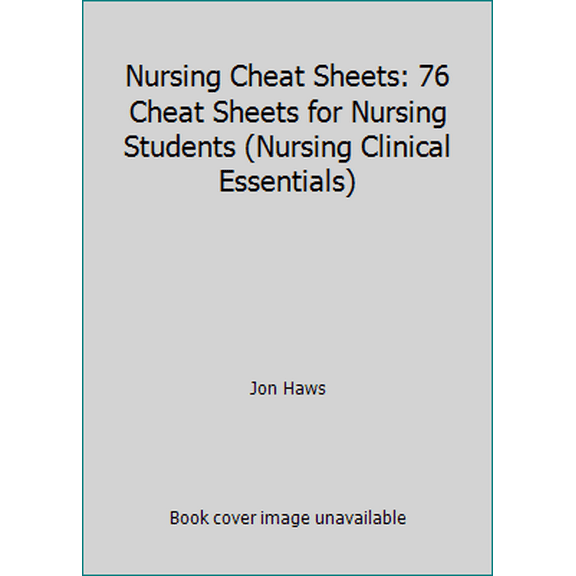 Nursing Cheat Sheets: 76 Cheat Sheets for Nursing Students (Nursing Clinical Essentials)

Jon Haws

Book cover image unavailable